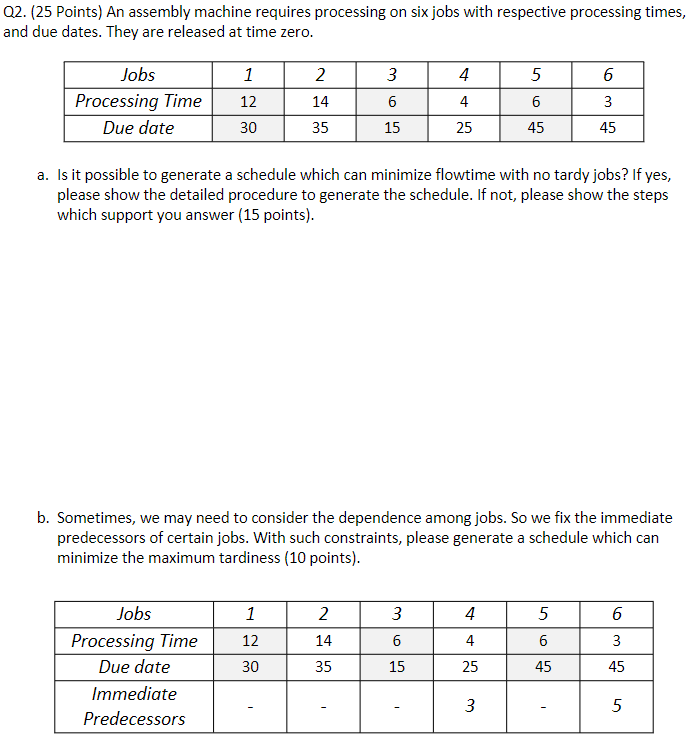 Q2. (25 Points) An assembly machine requires processing on six jobs with respective processing times, and due dates. They are released at time zero.

| Jobs | 1 | 2 | 3 | 4 | 5 | 6 |
|---|---|---|---|---|---|---|
| Processing Time | 12 | 14 | 6 | 4 | 6 | 3 |
| Due date | 30 | 35 | 15 | 25 | 45 | 45 |

a. Is it possible to generate a schedule which can minimize flowtime with no tardy jobs? If yes, please show the detailed procedure to generate the schedule. If not, please show the steps which support you answer (15 points).

b. Sometimes, we may need to consider the dependence among jobs. So we fix the immediate predecessors of certain jobs. With such constraints, please generate a schedule which can minimize the maximum tardiness (10 points).

| Jobs | 1 | 2 | 3 | 4 | 5 | 6 |
|---|---|---|---|---|---|---|
| Processing Time | 12 | 14 | 6 | 4 | 6 | 3 |
| Due date | 30 | 35 | 15 | 25 | 45 | 45 |
| Immediate Predecessors | - | - | - | 3 | - | 5 |